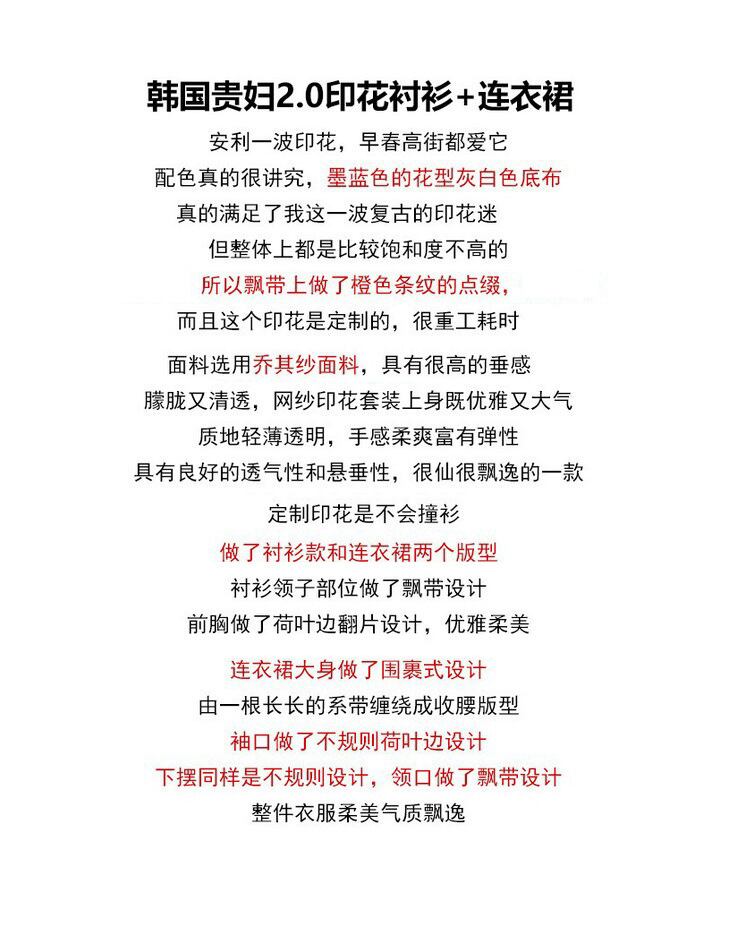 韩国贵妇2.0印花衬衫+连衣裙

安利一波印花，早春高街都爱它
配色真的很讲究，墨蓝色的花型灰白色底布
真的满足了我这一波复古的印花迷
但整体上都是比较饱和度不高的
所以飘带上做了橙色条纹的点缀，
而且这个印花是定制的，很重工耗时

面料选用乔其纱面料，具有很高的垂感
朦胧又清透，网纱印花套装上身既优雅又大气
质地轻薄透明，手感柔爽富有弹性
具有良好的透气性和悬垂性，很仙很飘逸的一款

定制印花是不会撞衫
做了衬衫款和连衣裙两个版型
衬衫领子部位做了飘带设计
前胸做了荷叶边翻片设计，优雅柔美

连衣裙大身做了围裹式设计
由一根长长的系带缠绕成收腰版型
袖口做了不规则荷叶边设计
下摆同样是不规则设计，领口做了飘带设计
整件衣服柔美气质飘逸